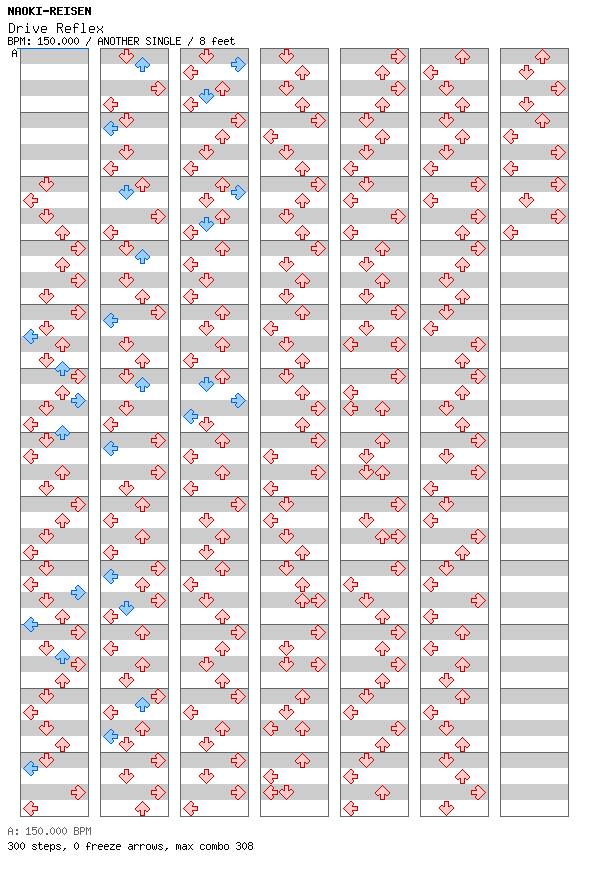 NAOKI-REISEN
Drive Reflex
BPM: 150.000 / ANOTHER SINGLE / 8 feet
A

A: 150.000 BPM
300 steps, 0 freeze arrows, max combo 308